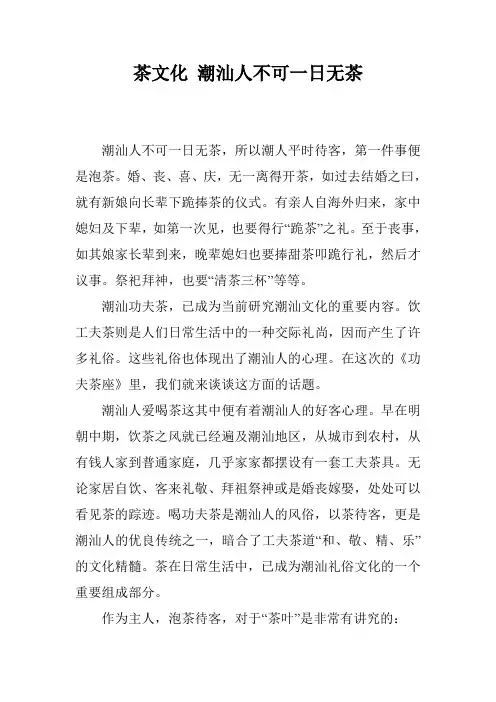 茶文化 潮汕人不可一日无茶

潮汕人不可一日无茶，所以潮人平时待客，第一件事便是泡茶。婚、丧、喜、庆，无一离得开茶，如过去结婚之曰，就有新娘向长辈下跪捧茶的仪式。有亲人自海外归来，家中媳妇及下辈，如第一次见，也要得行“跪茶”之礼。至于丧事，如其娘家长辈到来，晚辈媳妇也要捧甜茶叩跪行礼，然后才议事。祭祀拜神，也要“清茶三杯”等等。

潮汕功夫茶，已成为当前研究潮汕文化的重要内容。饮工夫茶则是人们日常生活中的一种交际礼尚，因而产生了许多礼俗。这些礼俗也体现出了潮汕人的心理。在这次的《功夫茶座》里，我们就来谈谈这方面的话题。

潮汕人爱喝茶这其中便有着潮汕人的好客心理。早在明朝中期，饮茶之风就已经遍及潮汕地区，从城市到农村，从有钱人家到普通家庭，几乎家家都摆设有一套工夫茶具。无论家居自饮、客来礼敬、拜祖祭神或是婚丧嫁娶，处处可以看见茶的踪迹。喝功夫茶是潮汕人的风俗，以茶待客，更是潮汕人的优良传统之一，暗合了工夫茶道“和、敬、精、乐”的文化精髓。茶在日常生活中，已成为潮汕礼俗文化的一个重要组成部分。

作为主人，泡茶待客，对于“茶叶”是非常有讲究的：